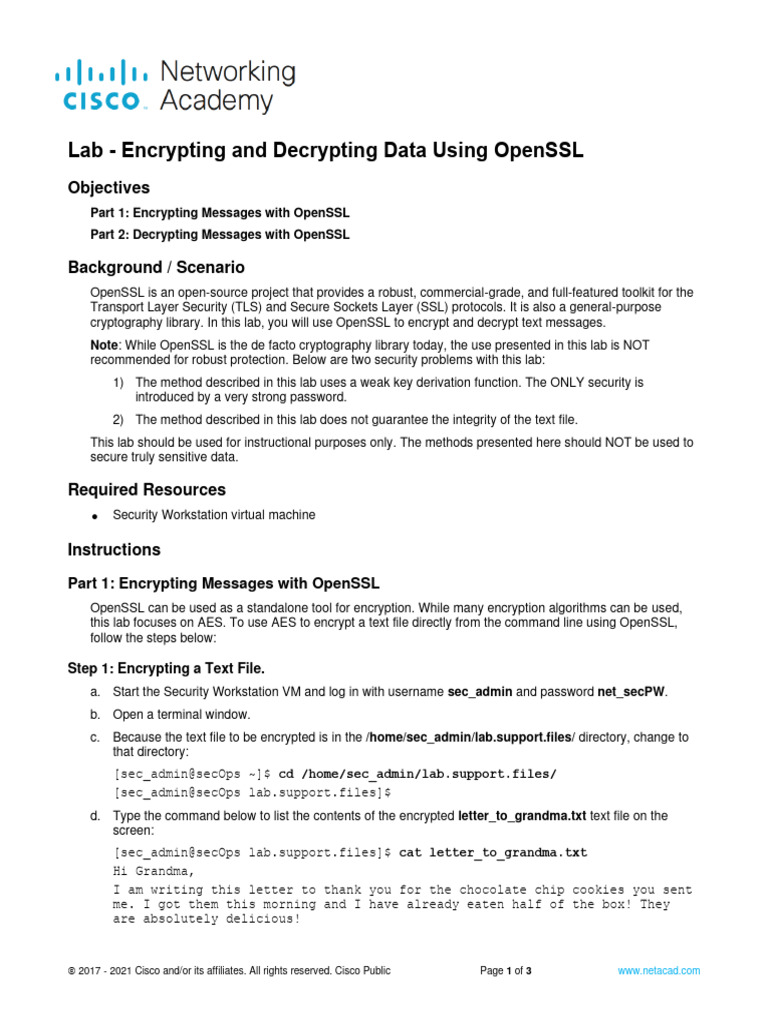 cisco Networking Academy

Lab - Encrypting and Decrypting Data Using OpenSSL

Objectives

Part 1: Encrypting Messages with OpenSSL

Part 2: Decrypting Messages with OpenSSL

Background / Scenario

OpenSSL is an open-source project that provides a robust, commercial-grade, and full-featured toolkit for the Transport Layer Security (TLS) and Secure Sockets Layer (SSL) protocols. It is also a general-purpose cryptography library. In this lab, you will use OpenSSL to encrypt and decrypt text messages.

Note: While OpenSSL is the de facto cryptography library today, the use presented in this lab is NOT recommended for robust protection. Below are two security problems with this lab:

1) The method described in this lab uses a weak key derivation function. The ONLY security is introduced by a very strong password.

2) The method described in this lab does not guarantee the integrity of the text file.

This lab should be used for instructional purposes only. The methods presented here should NOT be used to secure truly sensitive data.

Required Resources

• Security Workstation virtual machine

Instructions

Part 1: Encrypting Messages with OpenSSL

OpenSSL can be used as a standalone tool for encryption. While many encryption algorithms can be used, this lab focuses on AES. To use AES to encrypt a text file directly from the command line using OpenSSL, follow the steps below:

Step 1: Encrypting a Text File.

a. Start the Security Workstation VM and log in with username sec_admin and password net_secPW.

b. Open a terminal window.

c. Because the text file to be encrypted is in the /home/sec_admin/lab.support.files/ directory, change to that directory:

[sec_admin@secOps ~]$ cd /home/sec_admin/lab.support.files/
[sec_admin@secOps lab.support.files]$

d. Type the command below to list the contents of the encrypted letter_to_grandma.txt text file on the screen:

[sec_admin@secOps lab.support.files]$ cat letter_to_grandma.txt
Hi Grandma,
I am writing this letter to thank you for the chocolate chip cookies you sent me. I got them this morning and I have already eaten half of the box! They are absolutely delicious!

© 2017 - 2021 Cisco and/or its affiliates. All rights reserved. Cisco Public Page 1 of 3 www.netacad.com